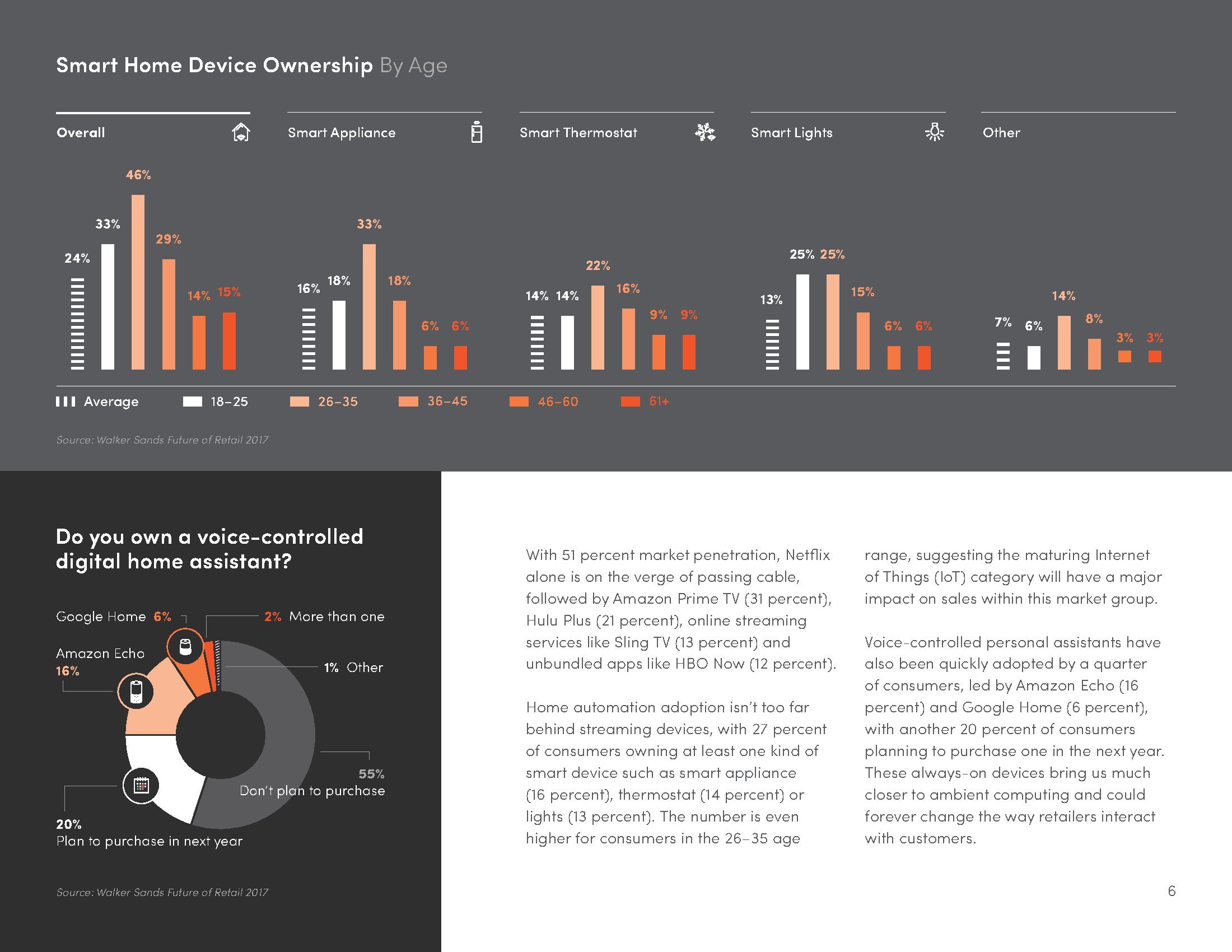 Smart Home Device Ownership By Age

Overall

24% 33% 46% 29% 14% 15%

Smart Appliance

16% 18% 33% 18% 6% 6%

Smart Thermostat

14% 14% 22% 16% 9% 9%

Smart Lights

13% 25% 25% 15% 6% 6%

Other

7% 6% 14% 8% 3% 3%

Average 18–25 26–35 36–45 46–60 61+

Source: Walker Sands Future of Retail 2017

Do you own a voice-controlled digital home assistant?

Google Home 6%

2% More than one

Amazon Echo 16%

1% Other

55% Don't plan to purchase

20% Plan to purchase in next year

Source: Walker Sands Future of Retail 2017

With 51 percent market penetration, Netflix alone is on the verge of passing cable, followed by Amazon Prime TV (31 percent), Hulu Plus (21 percent), online streaming services like Sling TV (13 percent) and unbundled apps like HBO Now (12 percent).

Home automation adoption isn't too far behind streaming devices, with 27 percent of consumers owning at least one kind of smart device such as smart appliance (16 percent), thermostat (14 percent) or lights (13 percent). The number is even higher for consumers in the 26–35 age range, suggesting the maturing Internet of Things (IoT) category will have a major impact on sales within this market group.

Voice-controlled personal assistants have also been quickly adopted by a quarter of consumers, led by Amazon Echo (16 percent) and Google Home (6 percent), with another 20 percent of consumers planning to purchase one in the next year. These always-on devices bring us much closer to ambient computing and could forever change the way retailers interact with customers.

6